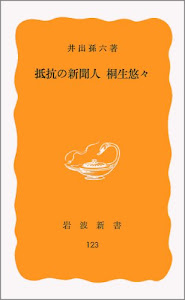 井出孫六著

抵抗の新聞人 桐生悠々

岩波新書

123